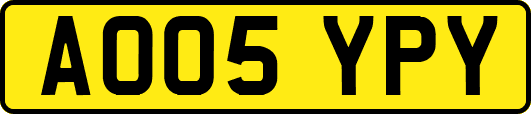 AO05 YPY